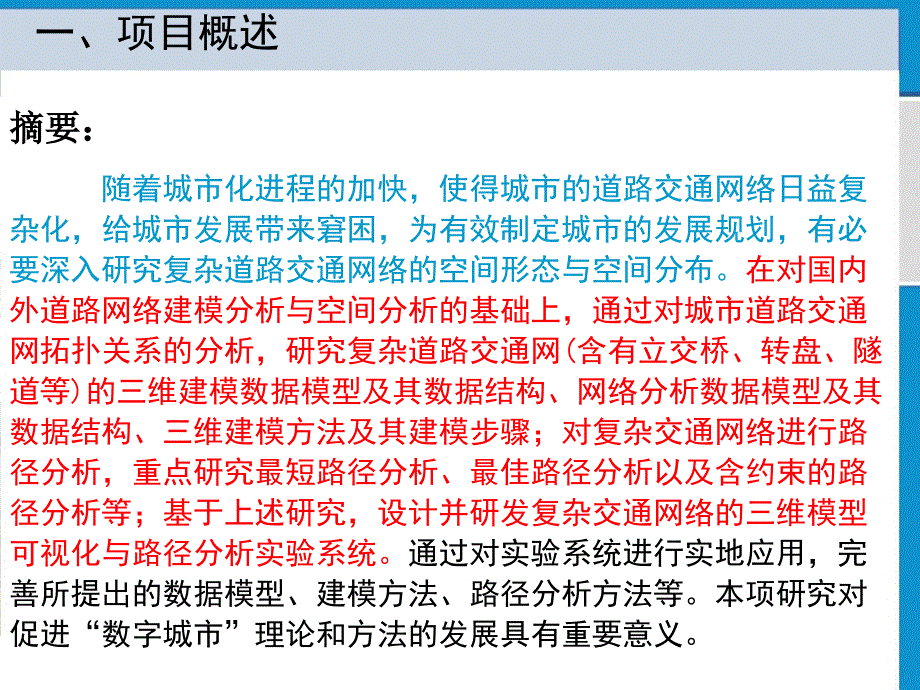 一、项目概述

摘要：

随着城市化进程的加快，使得城市的道路交通网络日益复杂化，给城市发展带来窘困，为有效制定城市的发展规划，有必要深入研究复杂道路交通网络的空间形态与空间分布。在对国内外道路网络建模分析与空间分析的基础上，通过对城市道路交通网拓扑关系的分析，研究复杂道路交通网(含有立交桥、转盘、隧道等)的三维建模数据模型及其数据结构、网络分析数据模型及其数据结构、三维建模方法及其建模步骤；对复杂交通网络进行路径分析，重点研究最短路径分析、最佳路径分析以及含约束的路径分析等；基于上述研究，设计并研发复杂交通网络的三维模型可视化与路径分析实验系统。通过对实验系统进行实地应用，完善所提出的数据模型、建模方法、路径分析方法等。本项研究对促进“数字城市”理论和方法的发展具有重要意义。